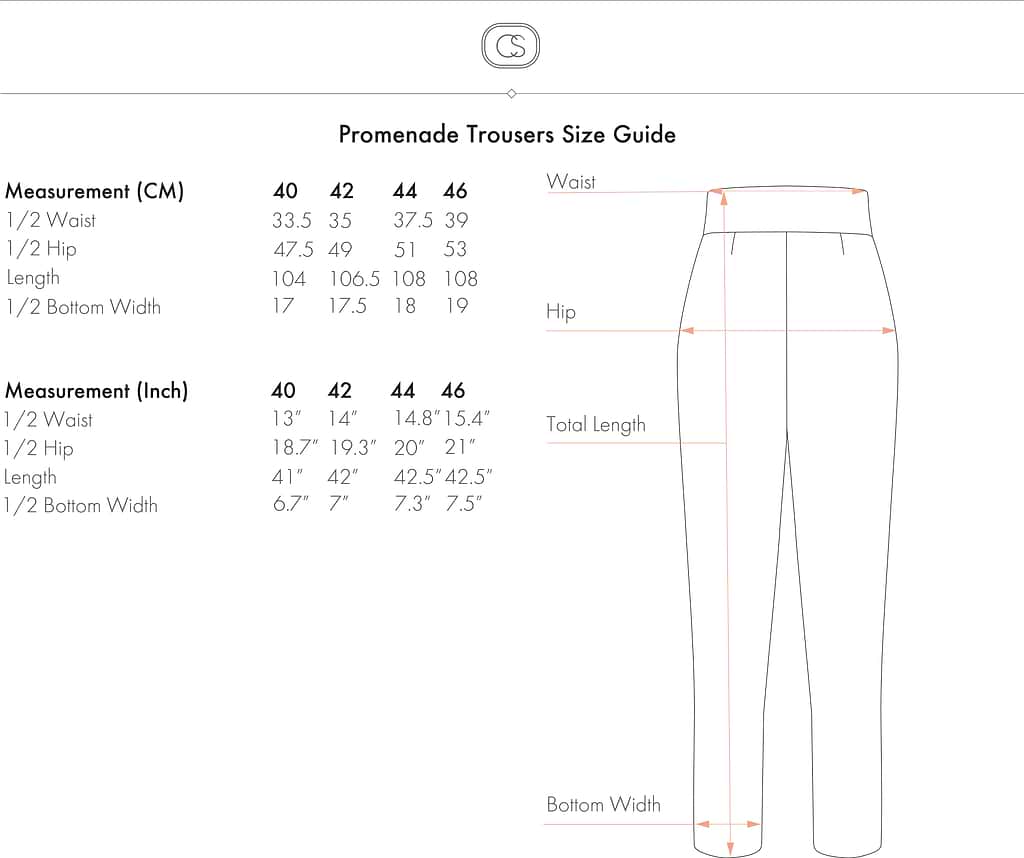 CS

Promenade Trousers Size Guide

| Measurement (CM) | 40 | 42 | 44 | 46 |
|---|---|---|---|---|
| 1/2 Waist | 33.5 | 35 | 37.5 | 39 |
| 1/2 Hip | 47.5 | 49 | 51 | 53 |
| Length | 104 | 106.5 | 108 | 108 |
| 1/2 Bottom Width | 17 | 17.5 | 18 | 19 |

| Measurement (Inch) | 40 | 42 | 44 | 46 |
|---|---|---|---|---|
| 1/2 Waist | 13" | 14" | 14.8" | 15.4" |
| 1/2 Hip | 18.7" | 19.3" | 20" | 21" |
| Length | 41" | 42" | 42.5" | 42.5" |
| 1/2 Bottom Width | 6.7" | 7" | 7.3" | 7.5" |

Waist

Hip

Total Length

Bottom Width